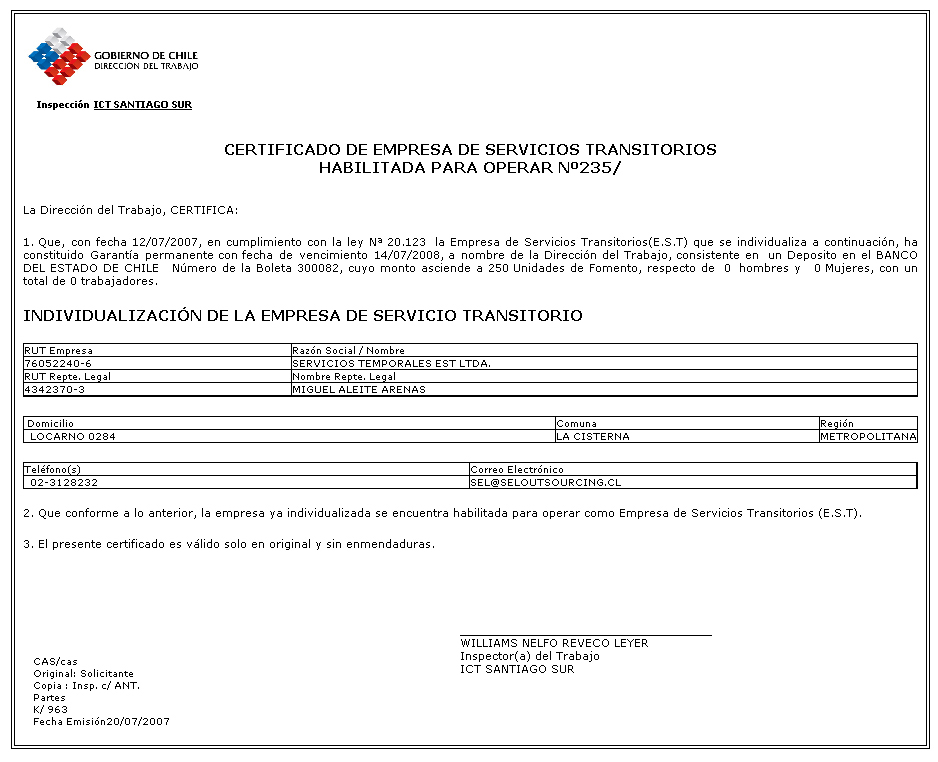 GOBIERNO DE CHILE
DIRECCION DEL TRABAJO

Inspección ICT SANTIAGO SUR

CERTIFICADO DE EMPRESA DE SERVICIOS TRANSITORIOS
HABILITADA PARA OPERAR Nº235/

La Dirección del Trabajo, CERTIFICA:

1. Que, con fecha 12/07/2007, en cumplimiento con la ley Nª 20.123 la Empresa de Servicios Transitorios(E.S.T) que se individualiza a continuación, ha constituido Garantía permanente con fecha de vencimiento 14/07/2008, a nombre de la Dirección del Trabajo, consistente en un Deposito en el BANCO DEL ESTADO DE CHILE Número de la Boleta 300082, cuyo monto asciende a 250 Unidades de Fomento, respecto de 0 hombres y 0 Mujeres, con un total de 0 trabajadores.

INDIVIDUALIZACIÓN DE LA EMPRESA DE SERVICIO TRANSITORIO

| RUT Empresa | Razón Social / Nombre |
|---|---|
| 76052240-6 | SERVICIOS TEMPORALES EST LTDA. |
| RUT Repte. Legal | Nombre Repte. Legal |
| 4342370-3 | MIGUEL ALEITE ARENAS |

| Domicilio | Comuna | Región |
|---|---|---|
| LOCARNO 0284 | LA CISTERNA | METROPOLITANA |

| Teléfono(s) | Correo Electrónico |
|---|---|
| 02-3128232 | SEL@SELOUTSOURCING.CL |

2. Que conforme a lo anterior, la empresa ya individualizada se encuentra habilitada para operar como Empresa de Servicios Transitorios (E.S.T).

3. El presente certificado es válido solo en original y sin enmendaduras.

WILLIAMS NELFO REVECO LEYER
Inspector(a) del Trabajo
ICT SANTIAGO SUR

CAS/cas
Original: Solicitante
Copia : Insp. c/ ANT.
Partes
K/ 963
Fecha Emisión20/07/2007